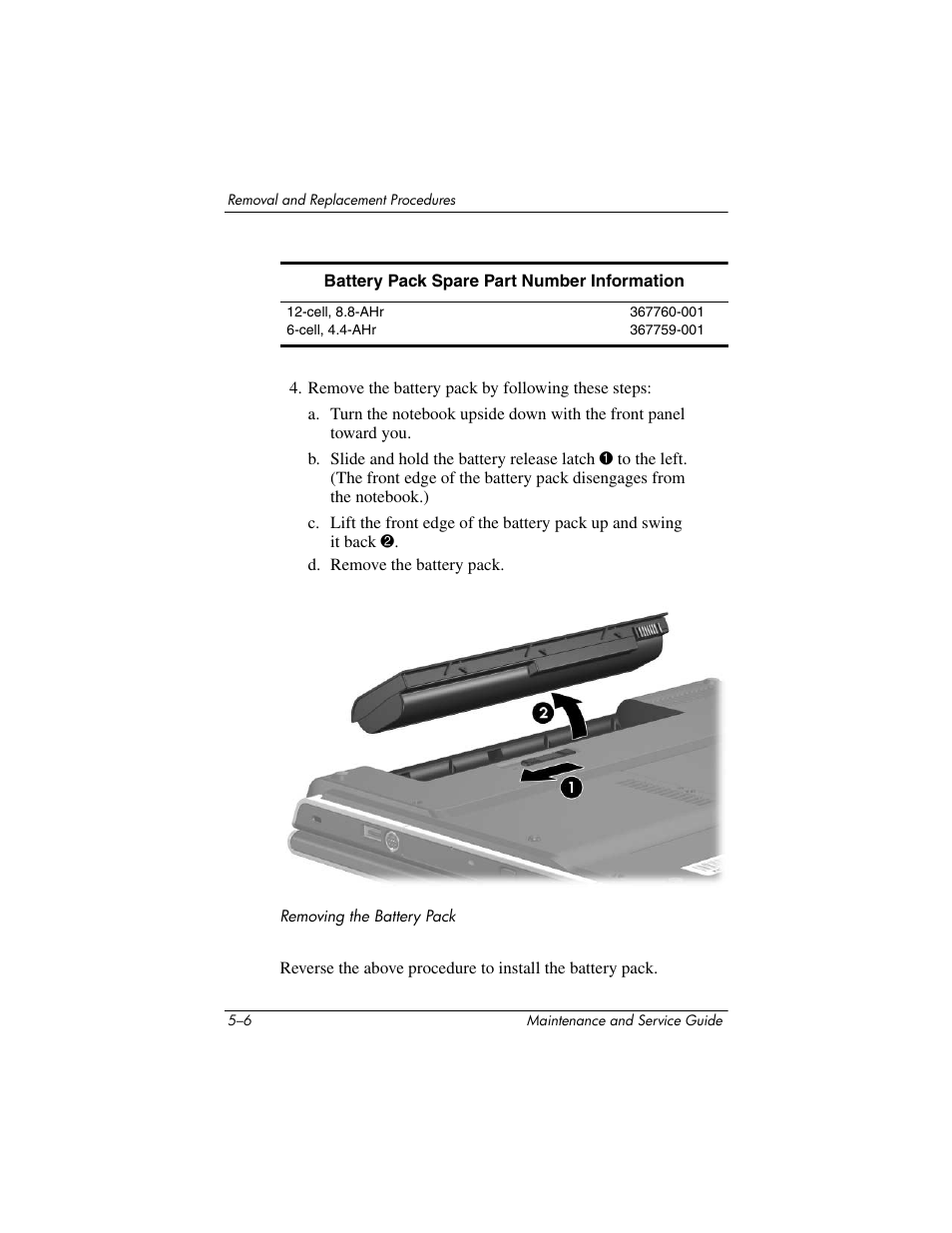 Removal and Replacement Procedures

| Battery Pack Spare Part Number Information | |
|---|---|
| 12-cell, 8.8-AHr | 367760-001 |
| 6-cell, 4.4-AHr | 367759-001 |

4. Remove the battery pack by following these steps:

a. Turn the notebook upside down with the front panel toward you.

b. Slide and hold the battery release latch ❶ to the left. (The front edge of the battery pack disengages from the notebook.)

c. Lift the front edge of the battery pack up and swing it back ❷.

d. Remove the battery pack.

❷

❶

Removing the Battery Pack

Reverse the above procedure to install the battery pack.

5–6 Maintenance and Service Guide